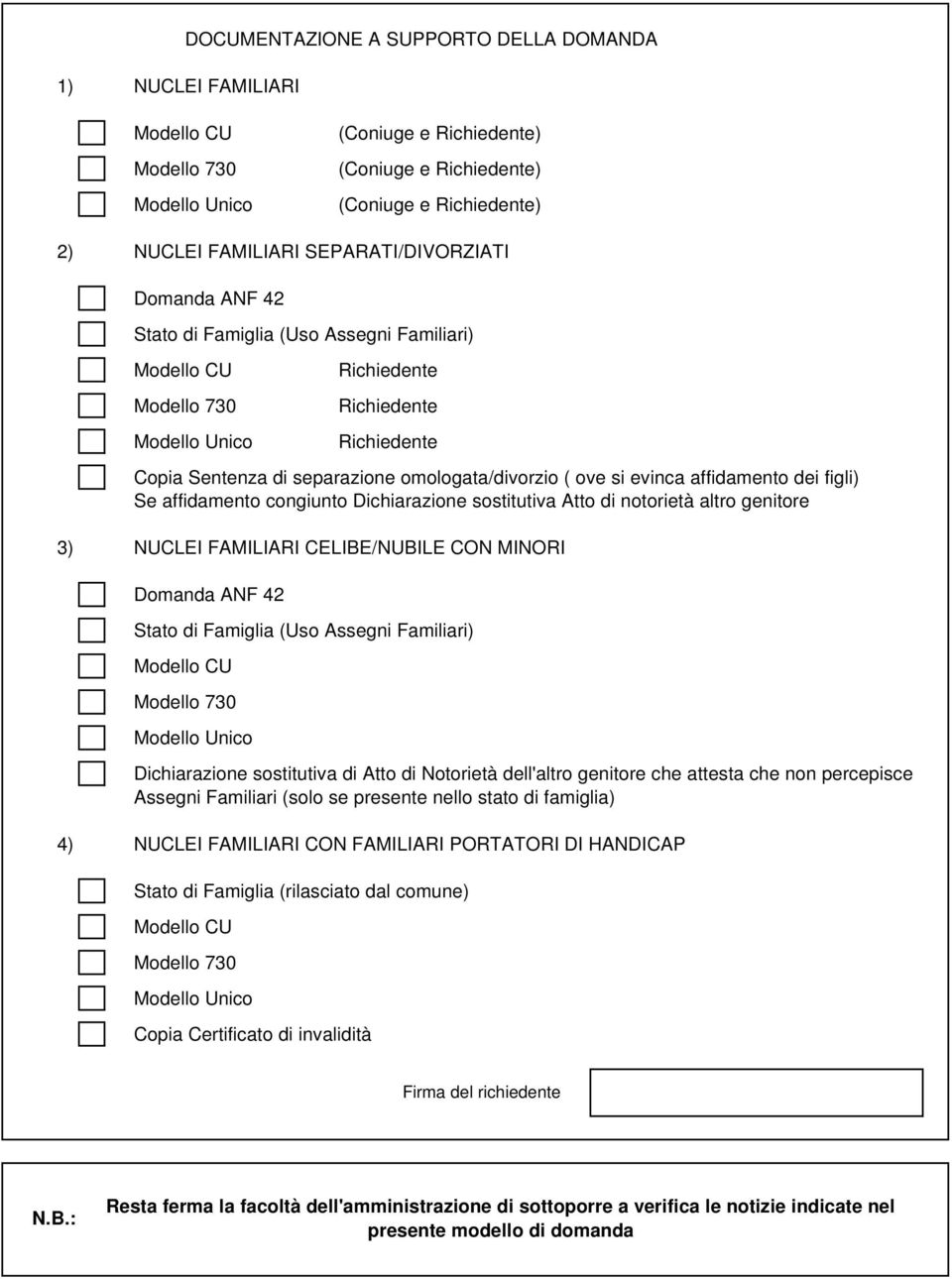 DOCUMENTAZIONE A SUPPORTO DELLA DOMANDA

1) NUCLEI FAMILIARI

Modello CU (Coniuge e Richiedente)
Modello 730 (Coniuge e Richiedente)
Modello Unico (Coniuge e Richiedente)

2) NUCLEI FAMILIARI SEPARATI/DIVORZIATI

Domanda ANF 42
Stato di Famiglia (Uso Assegni Familiari)
Modello CU Richiedente
Modello 730 Richiedente
Modello Unico Richiedente
Copia Sentenza di separazione omologata/divorzio ( ove si evinca affidamento dei figli) Se affidamento congiunto Dichiarazione sostitutiva Atto di notorietà altro genitore

3) NUCLEI FAMILIARI CELIBE/NUBILE CON MINORI

Domanda ANF 42
Stato di Famiglia (Uso Assegni Familiari)
Modello CU
Modello 730
Modello Unico
Dichiarazione sostitutiva di Atto di Notorietà dell'altro genitore che attesta che non percepisce Assegni Familiari (solo se presente nello stato di famiglia)

4) NUCLEI FAMILIARI CON FAMILIARI PORTATORI DI HANDICAP

Stato di Famiglia (rilasciato dal comune)
Modello CU
Modello 730
Modello Unico
Copia Certificato di invalidità

Firma del richiedente

N.B.: Resta ferma la facoltà dell'amministrazione di sottoporre a verifica le notizie indicate nel presente modello di domanda